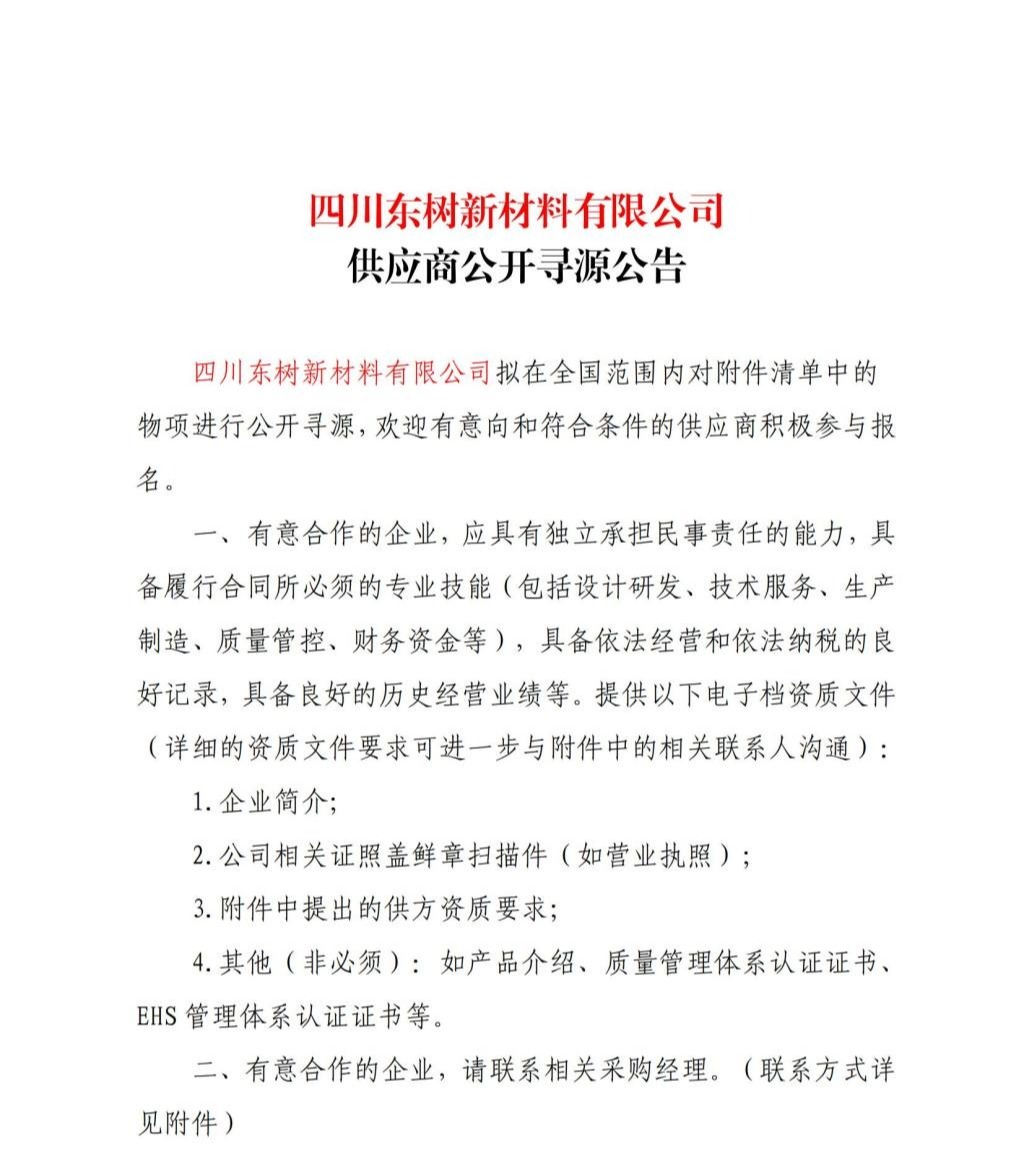 四川东树新材料有限公司
供应商公开寻源公告

四川东树新材料有限公司拟在全国范围内对附件清单中的物项进行公开寻源，欢迎有意向和符合条件的供应商积极参与报名。

一、有意合作的企业，应具有独立承担民事责任的能力，具备履行合同所必须的专业技能（包括设计研发、技术服务、生产制造、质量管控、财务资金等），具备依法经营和依法纳税的良好记录，具备良好的历史经营业绩等。提供以下电子档资质文件（详细的资质文件要求可进一步与附件中的相关联系人沟通）：

1.企业简介;

2.公司相关证照盖鲜章扫描件（如营业执照）;

3.附件中提出的供方资质要求;

4.其他（非必须）：如产品介绍、质量管理体系认证证书、EHS管理体系认证证书等。

二、有意合作的企业，请联系相关采购经理。（联系方式详见附件）